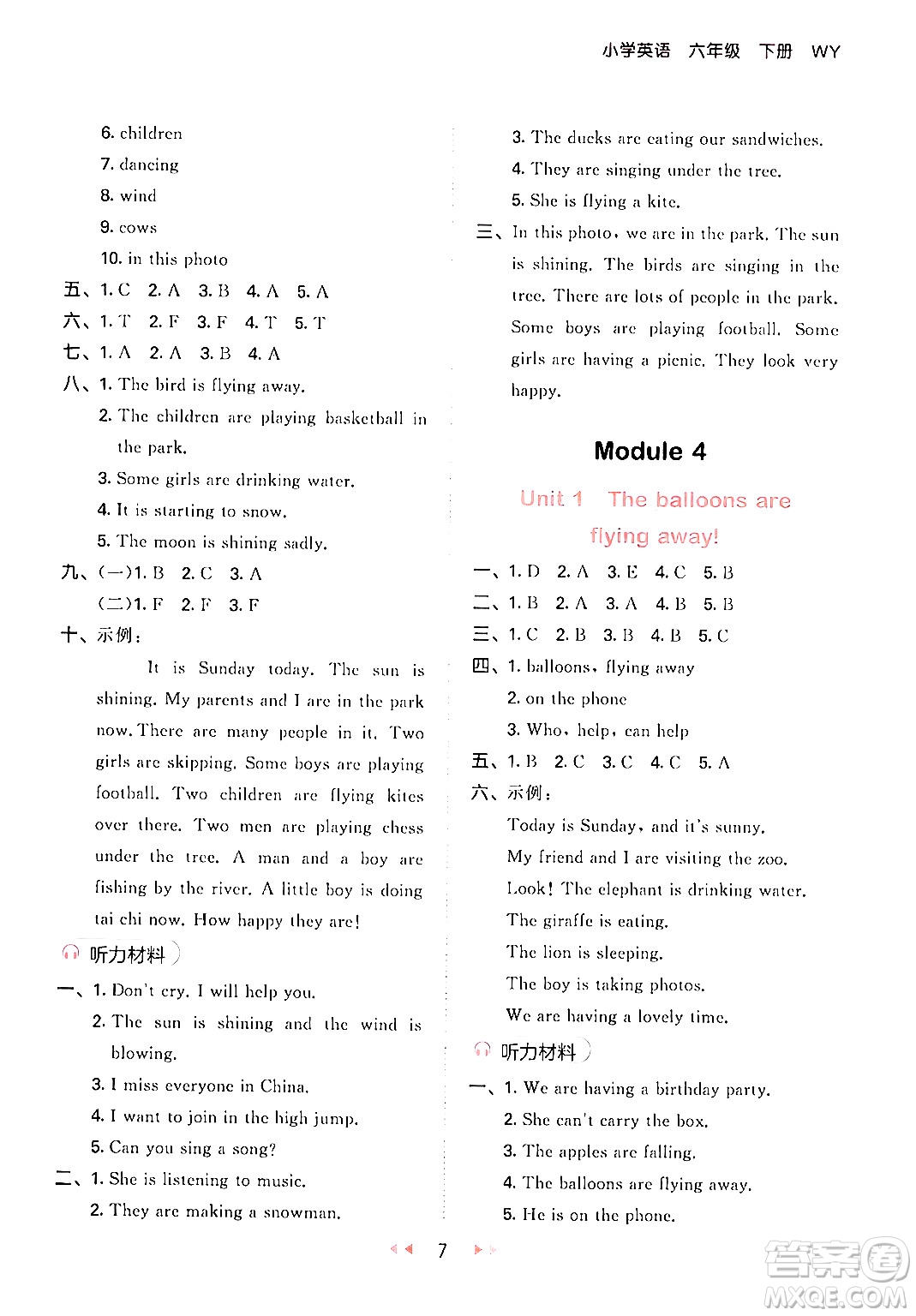 小学英语 六年级 下册 WY

6. children
7. dancing
8. wind
9. cows
10. in this photo
五、1. C 2. A 3. B 4. A 5. A
六、1. T 2. F 3. F 4. T 5. T
七、1. A 2. A 3. B 4. A
八、1. The bird is flying away.
2. The children are playing basketball in the park.
3. Some girls are drinking water.
4. It is starting to snow.
5. The moon is shining sadly.
九、(一)1. B 2. C 3. A
(二)1. F 2. F 3. F
十、示例：
It is Sunday today. The sun is shining. My parents and I are in the park now. There are many people in it. Two girls are skipping. Some boys are playing football. Two children are flying kites over there. Two men are playing chess under the tree. A man and a boy are fishing by the river. A little boy is doing tai chi now. How happy they are!

听力材料
一、1. Don't cry. I will help you.
2. The sun is shining and the wind is blowing.
3. I miss everyone in China.
4. I want to join in the high jump.
5. Can you sing a song?
二、1. She is listening to music.
2. They are making a snowman.
3. The ducks are eating our sandwiches.
4. They are singing under the tree.
5. She is flying a kite.
三、In this photo, we are in the park. The sun is shining. The birds are singing in the tree. There are lots of people in the park. Some boys are playing football. Some girls are having a picnic. They look very happy.

Module 4
Unit 1 The balloons are flying away!
一、1. D 2. A 3. E 4. C 5. B
二、1. B 2. A 3. A 4. B 5. B
三、1. C 2. B 3. B 4. B 5. C
四、1. balloons, flying away
2. on the phone
3. Who, help, can help
五、1. B 2. C 3. C 4. C 5. A
六、示例：
Today is Sunday, and it's sunny.
My friend and I are visiting the zoo.
Look! The elephant is drinking water.
The giraffe is eating.
The lion is sleeping.
The boy is taking photos.
We are having a lovely time.

听力材料
一、1. We are having a birthday party.
2. She can't carry the box.
3. The apples are falling.
4. The balloons are flying away.
5. He is on the phone.

7

答案圈 MXQE.COM